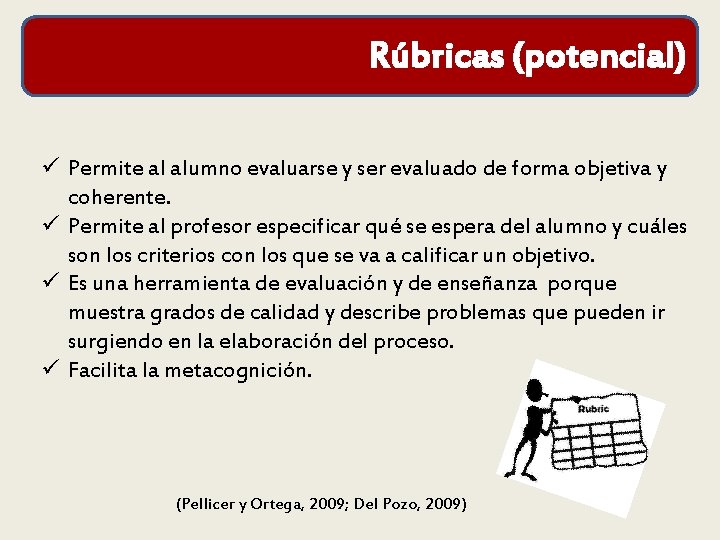 Rúbricas (potencial)

✓ Permite al alumno evaluarse y ser evaluado de forma objetiva y coherente.
✓ Permite al profesor especificar qué se espera del alumno y cuáles son los criterios con los que se va a calificar un objetivo.
✓ Es una herramienta de evaluación y de enseñanza porque muestra grados de calidad y describe problemas que pueden ir surgiendo en la elaboración del proceso.
✓ Facilita la metacognición.

Rubric

(Pellicer y Ortega, 2009; Del Pozo, 2009)